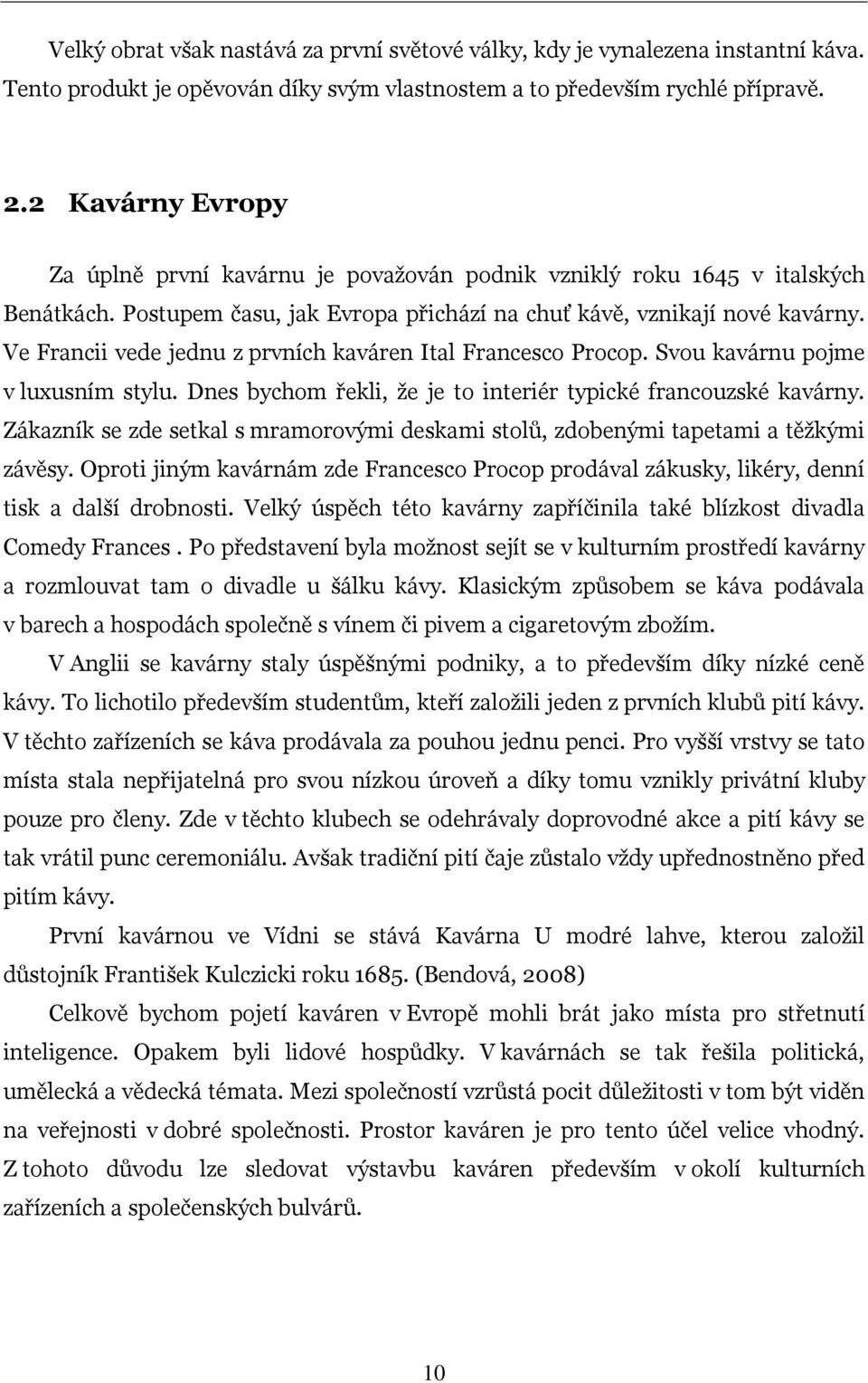 Velký obrat však nastává za první světové války, kdy je vynalezena instantní káva. Tento produkt je opěvován díky svým vlastnostem a to především rychlé přípravě.

2.2 Kavárny Evropy

Za úplně první kavárnu je považován podnik vzniklý roku 1645 v italských Benátkách. Postupem času, jak Evropa přichází na chuť kávě, vznikají nové kavárny. Ve Francii vede jednu z prvních kaváren Ital Francesco Procop. Svou kavárnu pojme v luxusním stylu. Dnes bychom řekli, že je to interiér typické francouzské kavárny. Zákazník se zde setkal s mramorovými deskami stolů, zdobenými tapetami a těžkými závěsy. Oproti jiným kavárnám zde Francesco Procop prodával zákusky, likéry, denní tisk a další drobnosti. Velký úspěch této kavárny zapříčinila také blízkost divadla Comedy Frances . Po představení byla možnost sejít se v kulturním prostředí kavárny a rozmlouvat tam o divadle u šálku kávy. Klasickým způsobem se káva podávala v barech a hospodách společně s vínem či pivem a cigaretovým zbožím.

V Anglii se kavárny staly úspěšnými podniky, a to především díky nízké ceně kávy. To lichotilo především studentům, kteří založili jeden z prvních klubů pití kávy. V těchto zařízeních se káva prodávala za pouhou jednu penci. Pro vyšší vrstvy se tato místa stala nepřijatelná pro svou nízkou úroveň a díky tomu vznikly privátní kluby pouze pro členy. Zde v těchto klubech se odehrávaly doprovodné akce a pití kávy se tak vrátil punc ceremoniálu. Avšak tradiční pití čaje zůstalo vždy upřednostněno před pitím kávy.

První kavárnou ve Vídni se stává Kavárna U modré lahve, kterou založil důstojník František Kulczicki roku 1685. (Bendová, 2008)

Celkově bychom pojetí kaváren v Evropě mohli brát jako místa pro střetnutí inteligence. Opakem byli lidové hospůdky. V kavárnách se tak řešila politická, umělecká a vědecká témata. Mezi společností vzrůstá pocit důležitosti v tom být viděn na veřejnosti v dobré společnosti. Prostor kaváren je pro tento účel velice vhodný. Z tohoto důvodu lze sledovat výstavbu kaváren především v okolí kulturních zařízeních a společenských bulvárů.

10